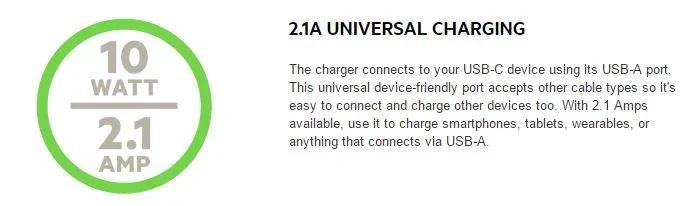 10
WATT
2.1
AMP

2.1A UNIVERSAL CHARGING

The charger connects to your USB-C device using its USB-A port. This universal device-friendly port accepts other cable types so it's easy to connect and charge other devices too. With 2.1 Amps available, use it to charge smartphones, tablets, wearables, or anything that connects via USB-A.